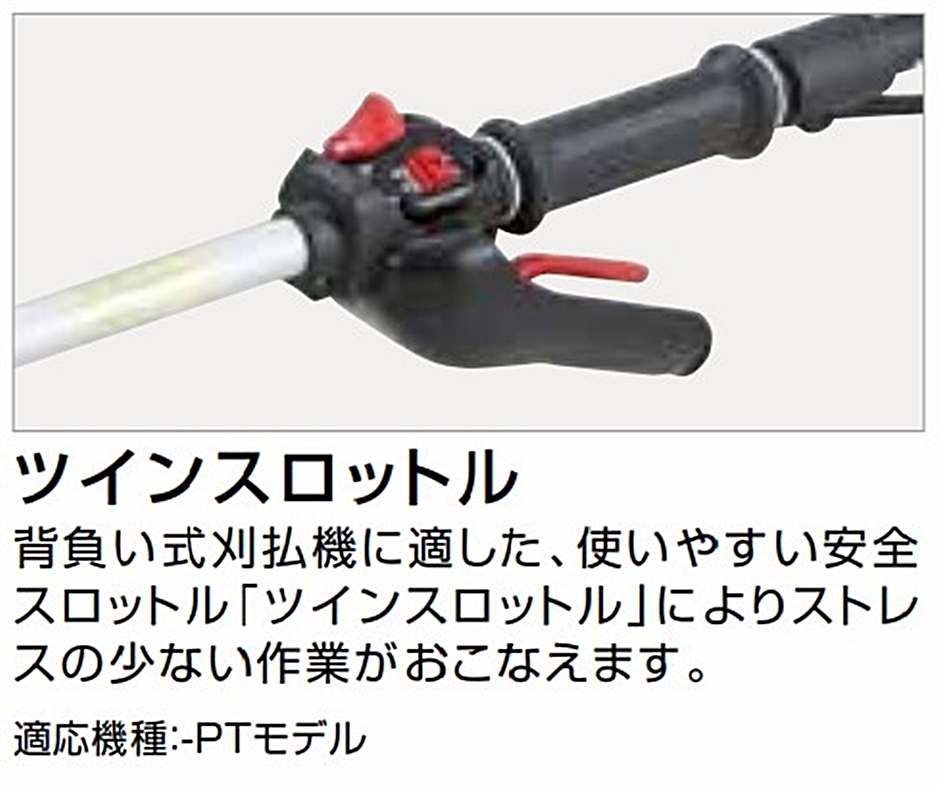 ツインスロットル

背負い式刈払機に適した、使いやすい安全スロットル「ツインスロットル」によりストレスの少ない作業がおこなえます。

適応機種:-PTモデル